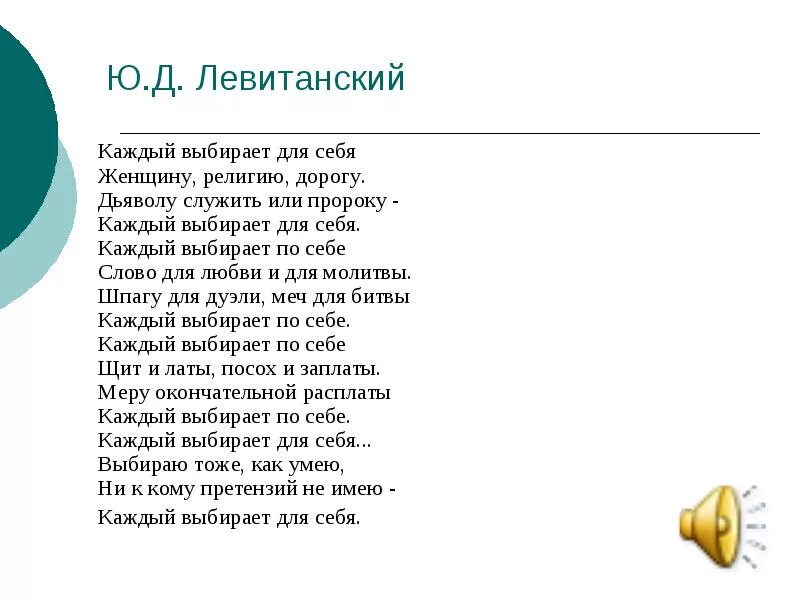 Ю.Д. Левитанский

Каждый выбирает для себя
Женщину, религию, дорогу.
Дьяволу служить или пророку -
Каждый выбирает для себя.
Каждый выбирает по себе
Слово для любви и для молитвы.
Шпагу для дуэли, меч для битвы
Каждый выбирает по себе.
Каждый выбирает по себе
Щит и латы, посох и заплаты.
Меру окончательной расплаты
Каждый выбирает по себе.
Каждый выбирает для себя...
Выбираю тоже, как умею,
Ни к кому претензий не имею -
Каждый выбирает для себя.